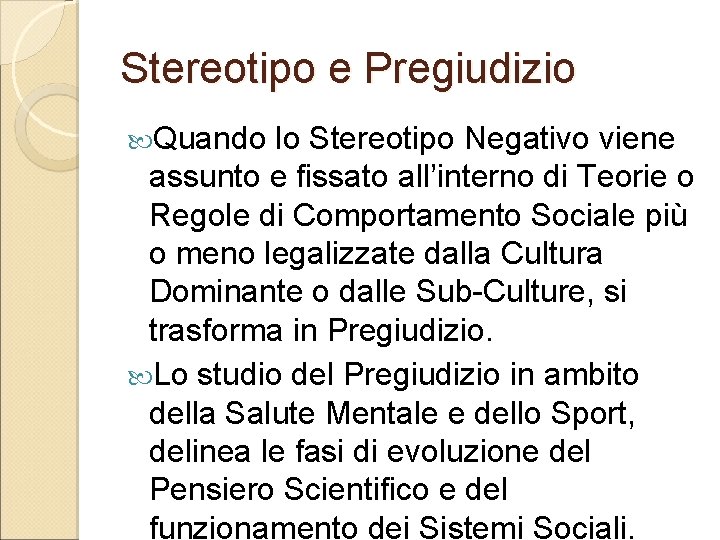 Stereotipo e Pregiudizio

Quando lo Stereotipo Negativo viene assunto e fissato all’interno di Teorie o Regole di Comportamento Sociale più o meno legalizzate dalla Cultura Dominante o dalle Sub-Culture, si trasforma in Pregiudizio.

Lo studio del Pregiudizio in ambito della Salute Mentale e dello Sport, delinea le fasi di evoluzione del Pensiero Scientifico e del funzionamento dei Sistemi Sociali.